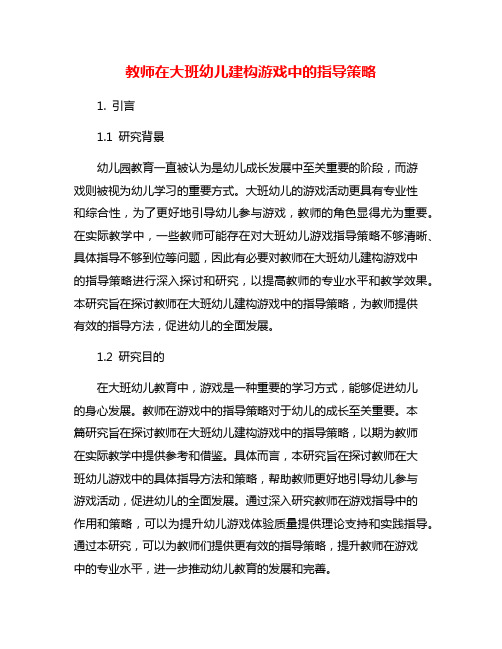 教师在大班幼儿建构游戏中的指导策略

1. 引言

1.1 研究背景

幼儿园教育一直被认为是幼儿成长发展中至关重要的阶段，而游戏则被视为幼儿学习的重要方式。大班幼儿的游戏活动更具有专业性和综合性，为了更好地引导幼儿参与游戏，教师的角色显得尤为重要。在实际教学中，一些教师可能存在对大班幼儿游戏指导策略不够清晰、具体指导不够到位等问题，因此有必要对教师在大班幼儿建构游戏中的指导策略进行深入探讨和研究，以提高教师的专业水平和教学效果。本研究旨在探讨教师在大班幼儿建构游戏中的指导策略，为教师提供有效的指导方法，促进幼儿的全面发展。

1.2 研究目的

在大班幼儿教育中，游戏是一种重要的学习方式，能够促进幼儿的身心发展。教师在游戏中的指导策略对于幼儿的成长至关重要。本篇研究旨在探讨教师在大班幼儿建构游戏中的指导策略，以期为教师在实际教学中提供参考和借鉴。具体而言，本研究旨在探讨教师在大班幼儿游戏中的具体指导方法和策略，帮助教师更好地引导幼儿参与游戏活动，促进幼儿的全面发展。通过深入研究教师在游戏指导中的作用和策略，可以为提升幼儿游戏体验质量提供理论支持和实践指导。通过本研究，可以为教师们提供更有效的指导策略，提升教师在游戏中的专业水平，进一步推动幼儿教育的发展和完善。